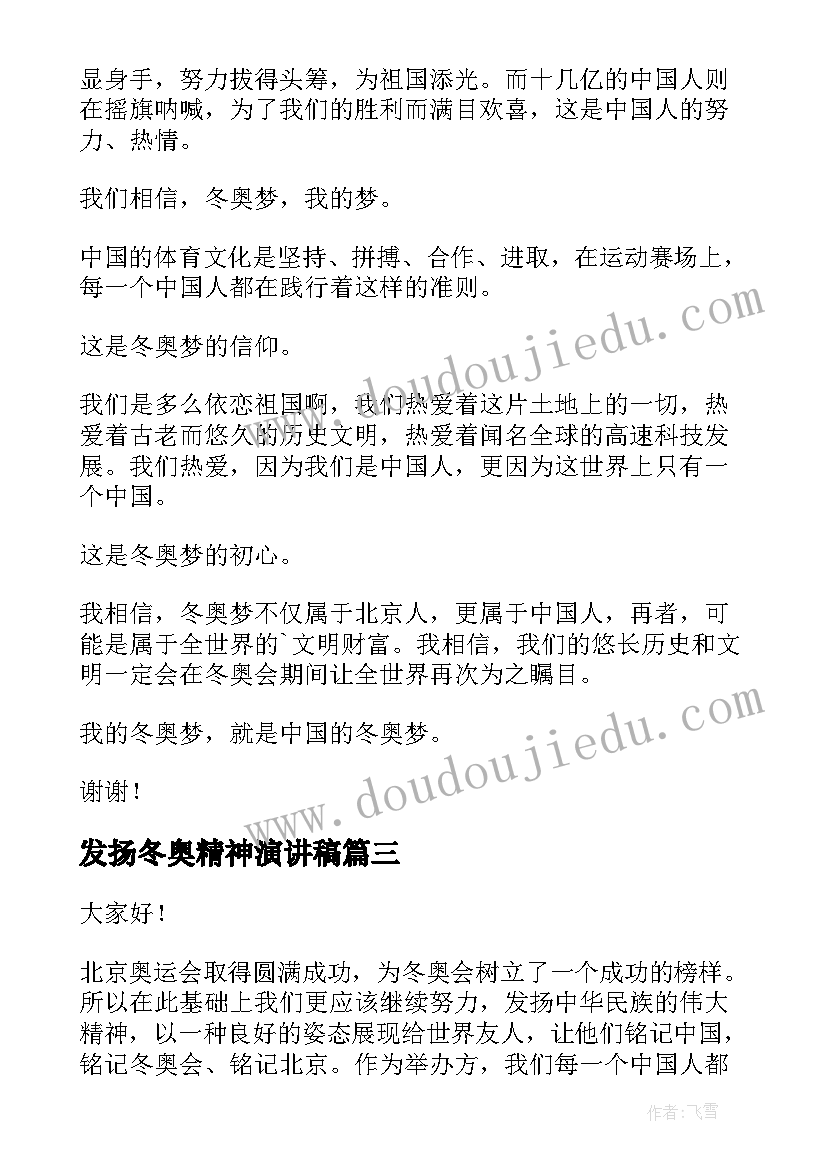 显身手，努力拔得头筹，为祖国添光。而十几亿的中国人则在摇旗呐喊，为了我们的胜利而满目欢喜，这是中国人的努力、热情。

我们相信，冬奥梦，我的梦。

中国的体育文化是坚持、拼搏、合作、进取，在运动赛场上，每一个中国人都在践行着这样的准则。

这是冬奥梦的信仰。

我们是多么依恋祖国啊，我们热爱着这片土地上的一切，热爱着古老而悠久的历史文明，热爱着闻名全球的高速科技发展。我们热爱，因为我们是中国人，更因为这世界上只有一个中国。

这是冬奥梦的初心。

我相信，冬奥梦不仅属于北京人，更属于中国人，再者，可能是属于全世界的`文明财富。我相信，我们的悠长历史和文明一定会在冬奥会期间让全世界再次为之瞩目。

我的冬奥梦，就是中国的冬奥梦。

谢谢！

发扬冬奥精神演讲稿篇三

大家好！

北京奥运会取得圆满成功，为冬奥会树立了一个成功的榜样。所以在此基础上我们更应该继续努力，发扬中华民族的伟大精神，以一种良好的姿态展现给世界友人，让他们铭记中国，铭记冬奥会、铭记北京。作为举办方，我们每一个中国人都

www.doudoujiedu.com

www.doudoujiedu.com

作者：飞雪